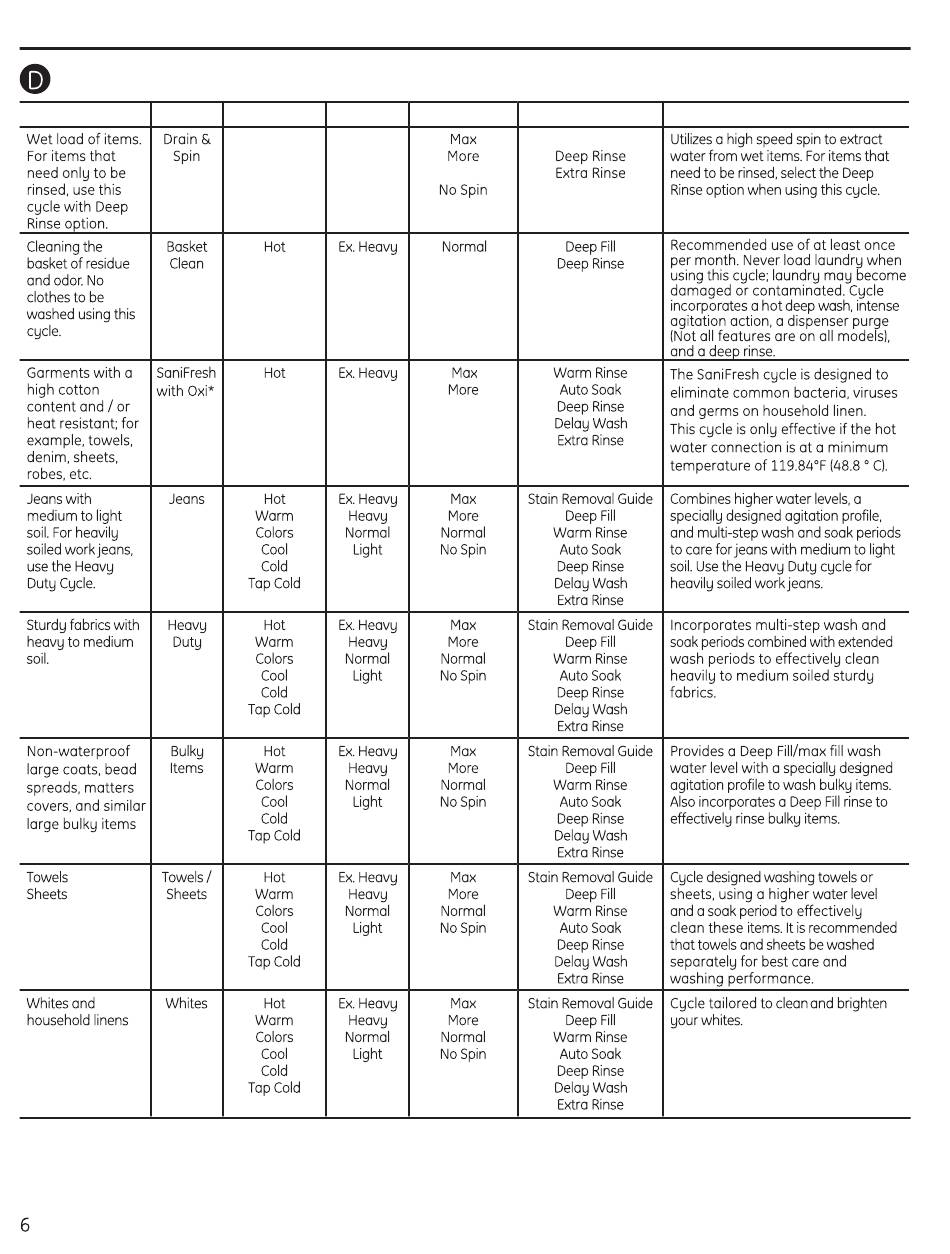 D

| | | | | | | |
|---|---|---|---|---|---|---|
| Wet load of items. For items that need only to be rinsed, use this cycle with Deep Rinse option. | Drain & Spin | | | Max More No Spin | Deep Rinse Extra Rinse | Utilizes a high speed spin to extract water from wet items. For items that need to be rinsed, select the Deep Rinse option when using this cycle. |
| Cleaning the basket of residue and odor. No clothes to be washed using this cycle. | Basket Clean | Hot | Ex. Heavy | Normal | Deep Fill Deep Rinse | Recommended use of at least once per month. Never load laundry when using this cycle; laundry may become damaged or contaminated. Cycle incorporates a hot deep wash, intense agitation action, a dispenser purge (Not all features are on all models), and a deep rinse. |
| Garments with a high cotton content and / or heat resistant; for example, towels, denim, sheets, robes, etc. | SaniFresh with Oxi* | Hot | Ex. Heavy | Max More | Warm Rinse Auto Soak Deep Rinse Delay Wash Extra Rinse | The SaniFresh cycle is designed to eliminate common bacteria, viruses and germs on household linen. This cycle is only effective if the hot water connection is at a minimum temperature of 119.84°F (48.8 ° C). |
| Jeans with medium to light soil. For heavily soiled work jeans, use the Heavy Duty Cycle. | Jeans | Hot Warm Colors Cool Cold Tap Cold | Ex. Heavy Heavy Normal Light | Max More Normal No Spin | Stain Removal Guide Deep Fill Warm Rinse Auto Soak Deep Rinse Delay Wash Extra Rinse | Combines higher water levels, a specially designed agitation profile, and multi-step wash and soak periods to care for jeans with medium to light soil. Use the Heavy Duty cycle for heavily soiled work jeans. |
| Sturdy fabrics with heavy to medium soil. | Heavy Duty | Hot Warm Colors Cool Cold Tap Cold | Ex. Heavy Heavy Normal Light | Max More Normal No Spin | Stain Removal Guide Deep Fill Warm Rinse Auto Soak Deep Rinse Delay Wash Extra Rinse | Incorporates multi-step wash and soak periods combined with extended wash periods to effectively clean heavily to medium soiled sturdy fabrics. |
| Non-waterproof large coats, bead spreads, matters covers, and similar large bulky items | Bulky Items | Hot Warm Colors Cool Cold Tap Cold | Ex. Heavy Heavy Normal Light | Max More Normal No Spin | Stain Removal Guide Deep Fill Warm Rinse Auto Soak Deep Rinse Delay Wash Extra Rinse | Provides a Deep Fill/max fill wash water level with a specially designed agitation profile to wash bulky items. Also incorporates a Deep Fill rinse to effectively rinse bulky items. |
| Towels Sheets | Towels / Sheets | Hot Warm Colors Cool Cold Tap Cold | Ex. Heavy Heavy Normal Light | Max More Normal No Spin | Stain Removal Guide Deep Fill Warm Rinse Auto Soak Deep Rinse Delay Wash Extra Rinse | Cycle designed washing towels or sheets, using a higher water level and a soak period to effectively clean these items. It is recommended that towels and sheets be washed separately for best care and washing performance. |
| Whites and household linens | Whites | Hot Warm Colors Cool Cold Tap Cold | Ex. Heavy Heavy Normal Light | Max More Normal No Spin | Stain Removal Guide Deep Fill Warm Rinse Auto Soak Deep Rinse Delay Wash Extra Rinse | Cycle tailored to clean and brighten your whites. |

6